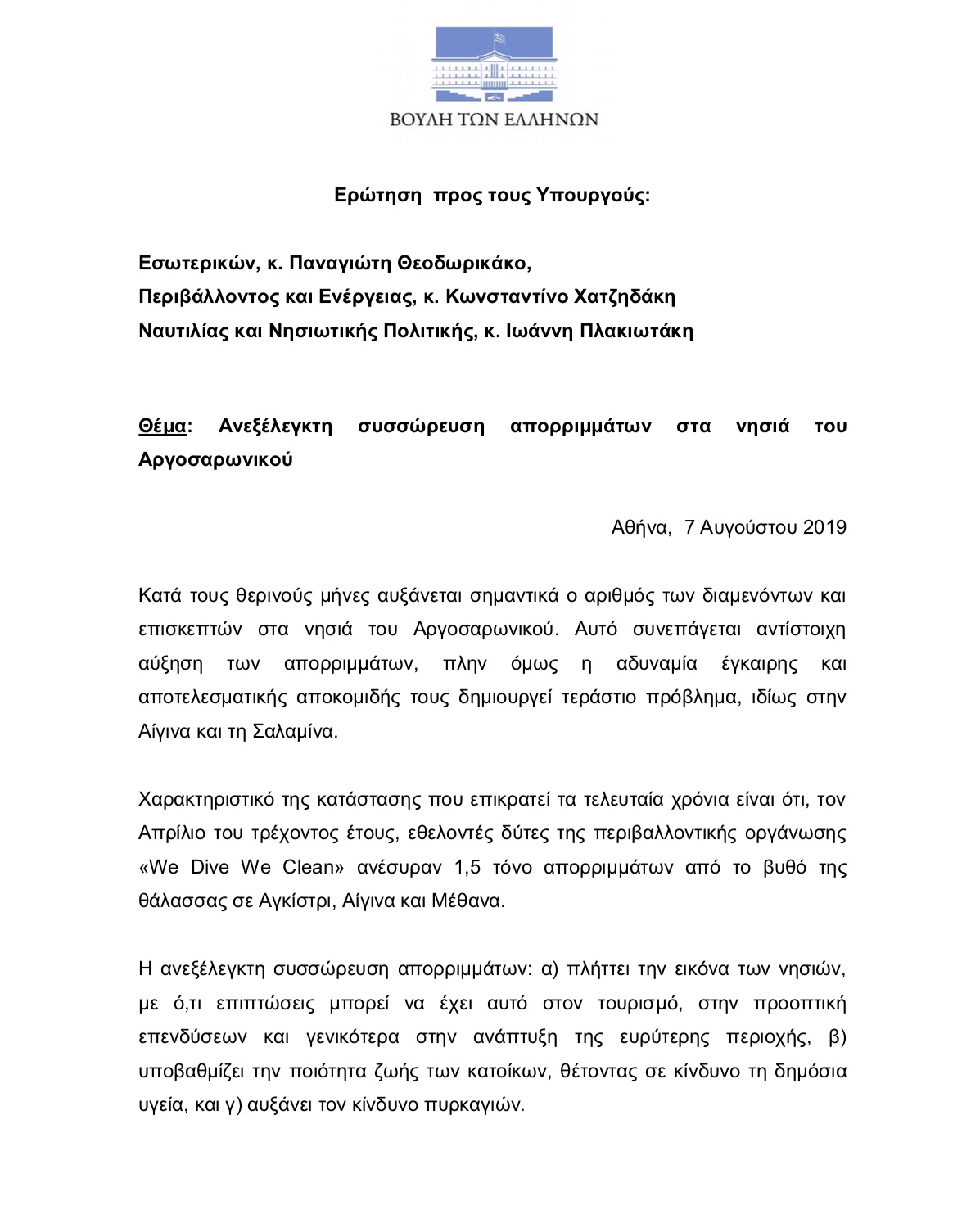 ΒΟΥΛΗ ΤΩΝ ΕΛΛΗΝΩΝ

Ερώτηση προς τους Υπουργούς:

Εσωτερικών, κ. Παναγιώτη Θεοδωρικάκο,
Περιβάλλοντος και Ενέργειας, κ. Κωνσταντίνο Χατζηδάκη
Ναυτιλίας και Νησιωτικής Πολιτικής, κ. Ιωάννη Πλακιωτάκη

Θέμα: Ανεξέλεγκτη συσσώρευση απορριμμάτων στα νησιά του Αργοσαρωνικού

Αθήνα, 7 Αυγούστου 2019

Κατά τους θερινούς μήνες αυξάνεται σημαντικά ο αριθμός των διαμενόντων και επισκεπτών στα νησιά του Αργοσαρωνικού. Αυτό συνεπάγεται αντίστοιχη αύξηση των απορριμμάτων, πλην όμως η αδυναμία έγκαιρης και αποτελεσματικής αποκομιδής τους δημιουργεί τεράστιο πρόβλημα, ιδίως στην Αίγινα και τη Σαλαμίνα.

Χαρακτηριστικό της κατάστασης που επικρατεί τα τελευταία χρόνια είναι ότι, τον Απρίλιο του τρέχοντος έτους, εθελοντές δύτες της περιβαλλοντικής οργάνωσης «We Dive We Clean» ανέσυραν 1,5 τόνο απορριμμάτων από το βυθό της θάλασσας σε Αγκίστρι, Αίγινα και Μέθανα.

Η ανεξέλεγκτη συσσώρευση απορριμμάτων: α) πλήττει την εικόνα των νησιών, με ό,τι επιπτώσεις μπορεί να έχει αυτό στον τουρισμό, στην προοπτική επενδύσεων και γενικότερα στην ανάπτυξη της ευρύτερης περιοχής, β) υποβαθμίζει την ποιότητα ζωής των κατοίκων, θέτοντας σε κίνδυνο τη δημόσια υγεία, και γ) αυξάνει τον κίνδυνο πυρκαγιών.